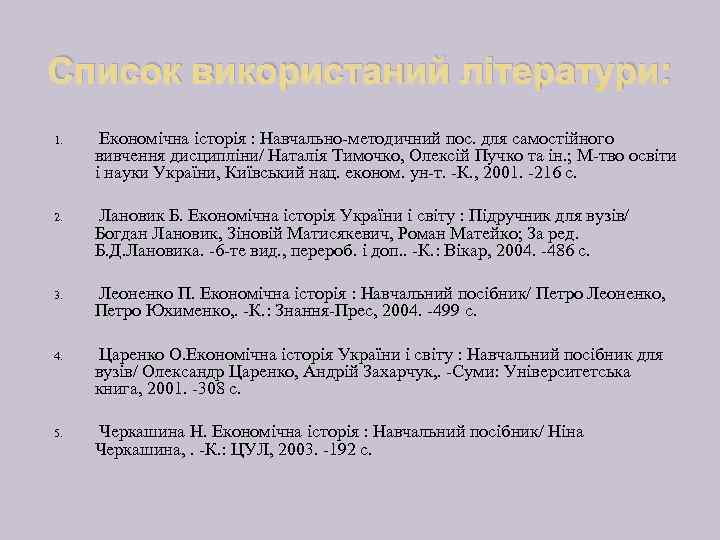 Список використаний літератури:

1. Економічна історія : Навчально-методичний пос. для самостійного вивчення дисципліни/ Наталія Тимочко, Олексій Пучко та ін.; М-тво освіти і науки України, Київський нац. економ. ун-т. -К., 2001. -216 с.

2. Лановик Б. Економічна історія України і світу : Підручник для вузів/ Богдан Лановик, Зіновій Матисякевич, Роман Матейко; За ред. Б.Д.Лановика. -6-те вид., перероб. і доп.. -К.: Вікар, 2004. -486 с.

3. Леоненко П. Економічна історія : Навчальний посібник/ Петро Леоненко, Петро Юхименко,. -К.: Знання-Прес, 2004. -499 с.

4. Царенко О.Економічна історія України і світу : Навчальний посібник для вузів/ Олександр Царенко, Андрій Захарчук,. -Суми: Університетська книга, 2001. -308 с.

5. Черкашина Н. Економічна історія : Навчальний посібник/ Ніна Черкашина, . -К.: ЦУЛ, 2003. -192 с.